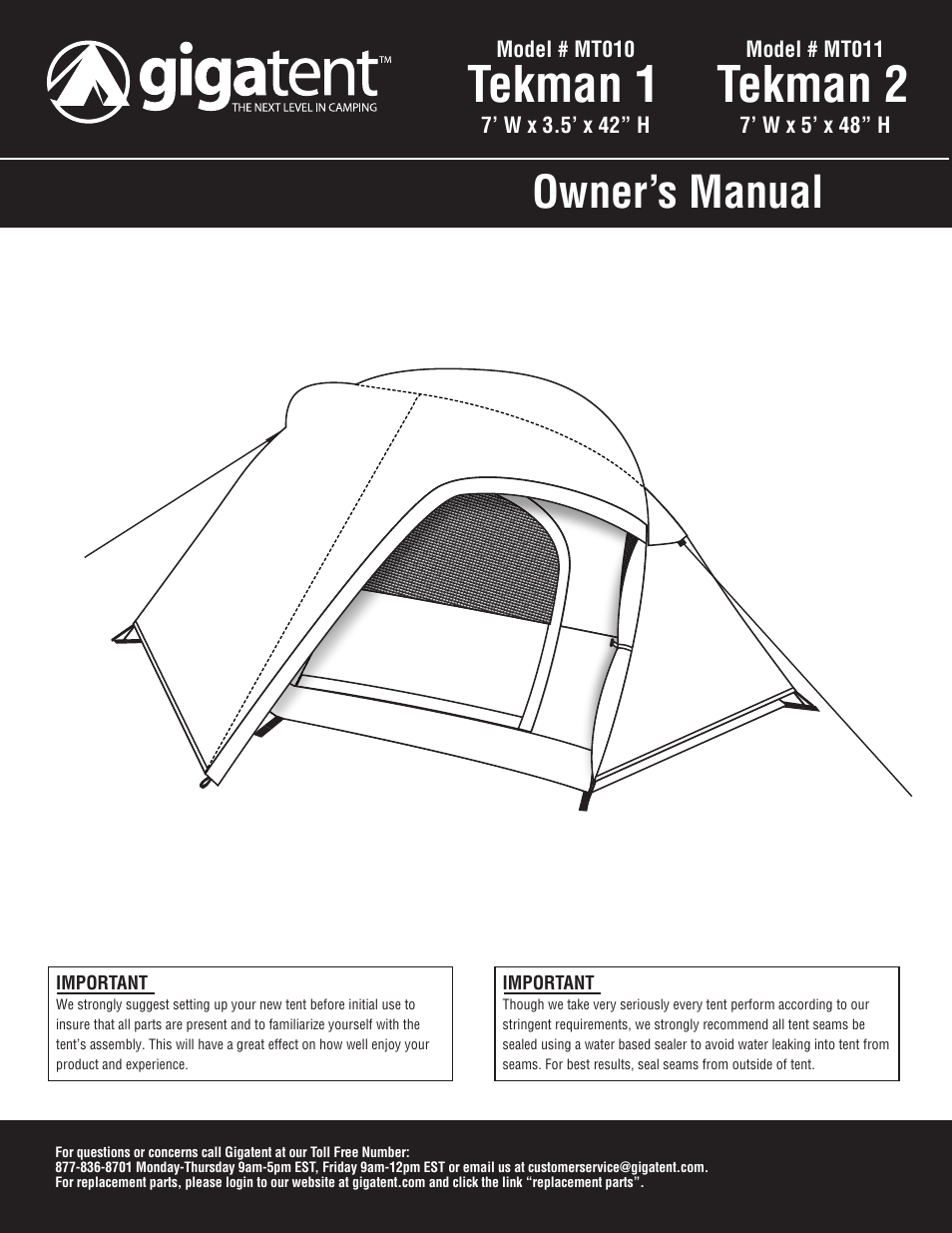 gigatent™
THE NEXT LEVEL IN CAMPING

Model # MT010
Tekman 1
7' W x 3.5' x 42" H

Model # MT011
Tekman 2
7' W x 5' x 48" H

Owner's Manual

IMPORTANT
We strongly suggest setting up your new tent before initial use to insure that all parts are present and to familiarize yourself with the tent's assembly. This will have a great effect on how well enjoy your product and experience.

IMPORTANT
Though we take very seriously every tent perform according to our stringent requirements, we strongly recommend all tent seams be sealed using a water based sealer to avoid water leaking into tent from seams. For best results, seal seams from outside of tent.

For questions or concerns call Gigatent at our Toll Free Number:
877-836-8701 Monday-Thursday 9am-5pm EST, Friday 9am-12pm EST or email us at customerservice@gigatent.com.
For replacement parts, please login to our website at gigatent.com and click the link "replacement parts".